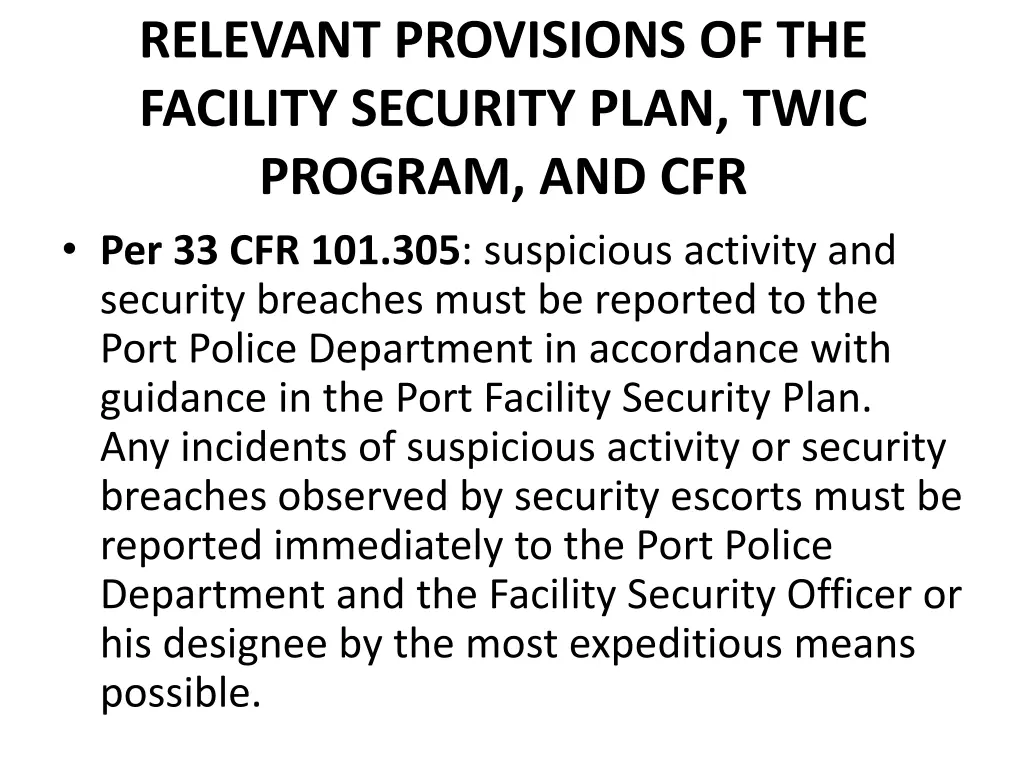 RELEVANT PROVISIONS OF THE FACILITY SECURITY PLAN, TWIC PROGRAM, AND CFR

• Per 33 CFR 101.305: suspicious activity and security breaches must be reported to the Port Police Department in accordance with guidance in the Port Facility Security Plan. Any incidents of suspicious activity or security breaches observed by security escorts must be reported immediately to the Port Police Department and the Facility Security Officer or his designee by the most expeditious means possible.